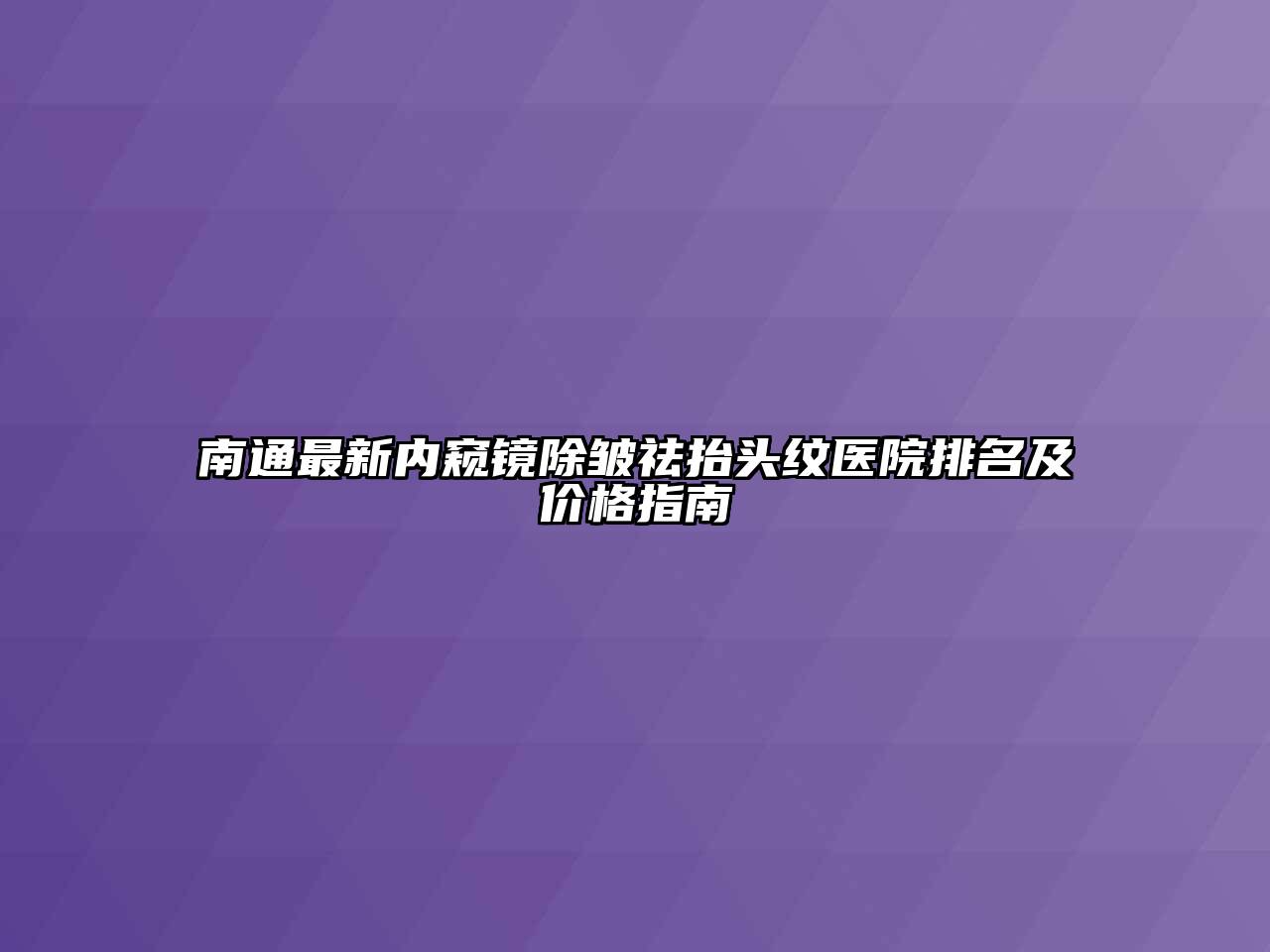 南通最新内窥镜除皱祛抬头纹医院排名及价格指南